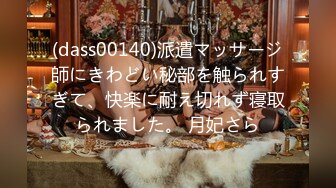 (dass00140)派遣マッサージ師にきわどい秘部を触られすぎて、快楽に耐え切れず寝取られました。 月妃さら